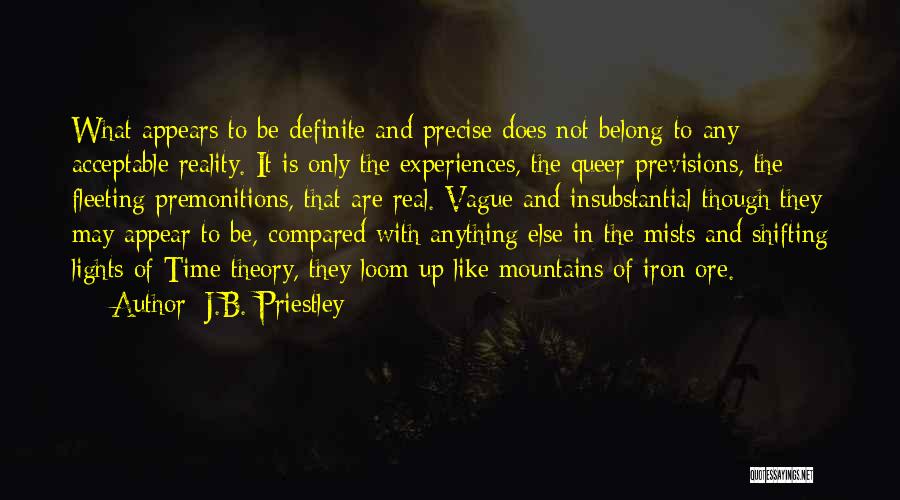 What appears to be definite and precise does not belong to any acceptable reality. It is only the experiences, the queer previsions, the fleeting premonitions, that are real. Vague and insubstantial though they may appear to be, compared with anything else in the mists and shifting lights of Time theory, they loom up like mountains of iron ore.
— Author: J.B. Priestley

QUOTESSAYINGS.NET